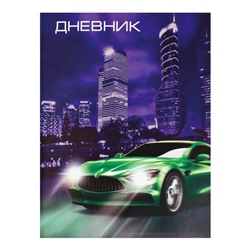 ДНЕВНИК